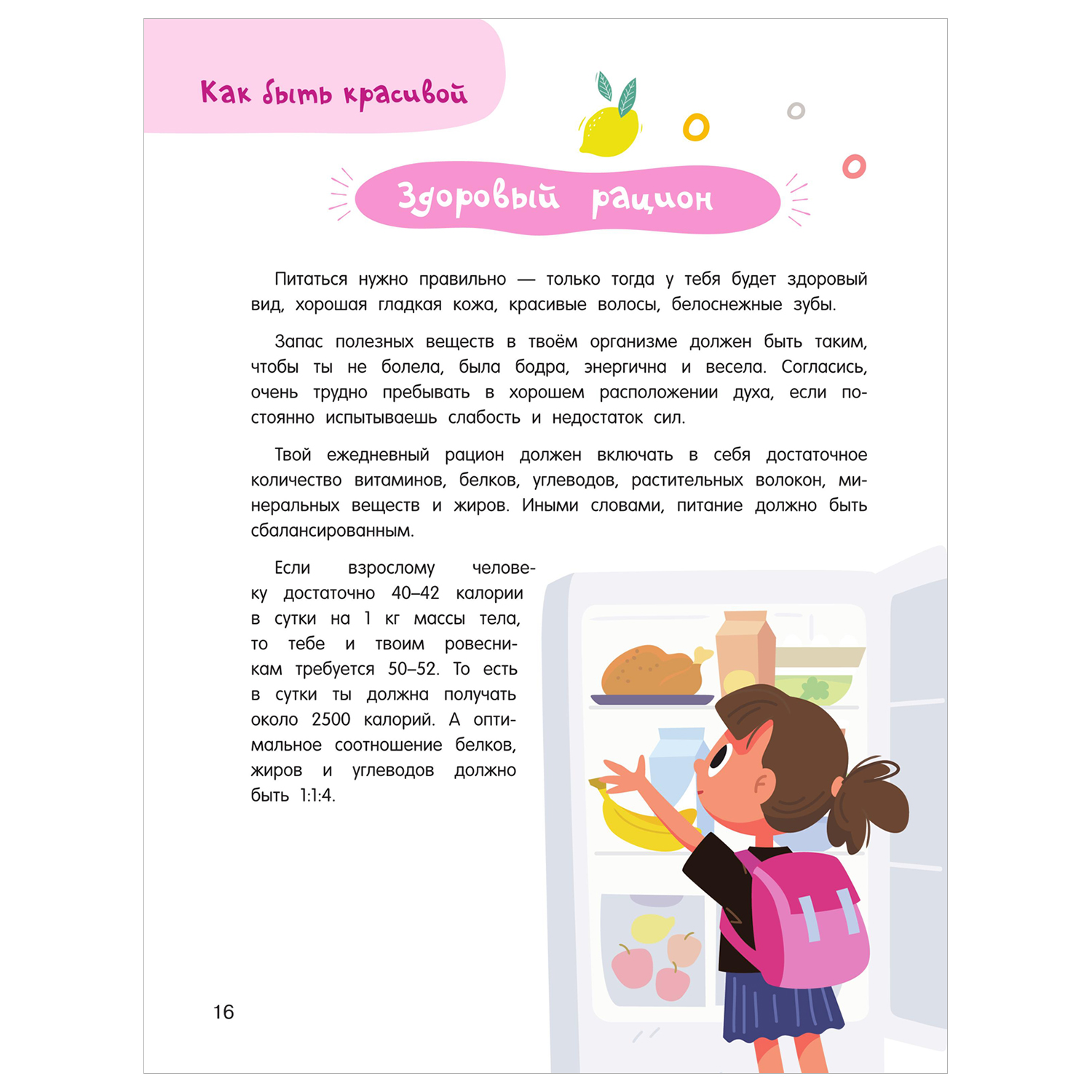 Как быть красивой

Здоровый рацион

Питаться нужно правильно — только тогда у тебя будет здоровый вид, хорошая гладкая кожа, красивые волосы, белоснежные зубы.

Запас полезных веществ в твоём организме должен быть таким, чтобы ты не болела, была бодра, энергична и весела. Согласись, очень трудно пребывать в хорошем расположении духа, если постоянно испытываешь слабость и недостаток сил.

Твой ежедневный рацион должен включать в себя достаточное количество витаминов, белков, углеводов, растительных волокон, минеральных веществ и жиров. Иными словами, питание должно быть сбалансированным.

Если взрослому человеку достаточно 40–42 калории в сутки на 1 кг массы тела, то тебе и твоим ровесникам требуется 50–52. То есть в сутки ты должна получать около 2500 калорий. А оптимальное соотношение белков, жиров и углеводов должно быть 1:1:4.

16